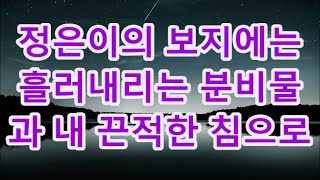 정은이의 보지에는 흘러내리는 분비물과 내 끈적한 침으로